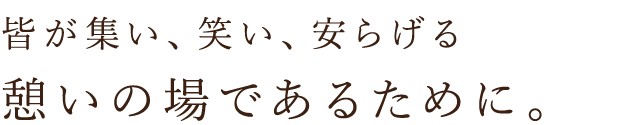 皆が集い、笑い、安らげる

憩いの場であるために。